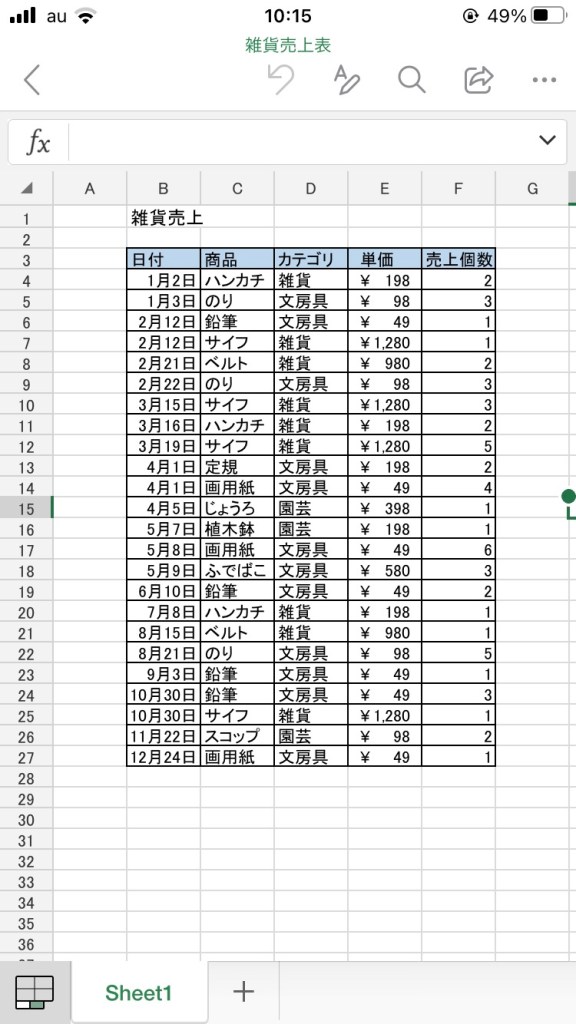 au 10:15 49%

雑貨売上表

$fx$

| | A | B | C | D | E | F | G |
|---|---|---|---|---|---|---|---|
| 1 | | 雑貨売上 | | | | | |
| 2 | | | | | | | |
| 3 | | 日付 | 商品 | カテゴリ | 単価 | 売上個数 | |
| 4 | | 1月2日 | ハンカチ | 雑貨 | ¥ 198 | 2 | |
| 5 | | 1月3日 | のり | 文房具 | ¥ 98 | 3 | |
| 6 | | 2月12日 | 鉛筆 | 文房具 | ¥ 49 | 1 | |
| 7 | | 2月12日 | サイフ | 雑貨 | ¥ 1,280 | 1 | |
| 8 | | 2月21日 | ベルト | 雑貨 | ¥ 980 | 2 | |
| 9 | | 2月22日 | のり | 文房具 | ¥ 98 | 3 | |
| 10 | | 3月15日 | サイフ | 雑貨 | ¥ 1,280 | 3 | |
| 11 | | 3月16日 | ハンカチ | 雑貨 | ¥ 198 | 2 | |
| 12 | | 3月19日 | サイフ | 雑貨 | ¥ 1,280 | 5 | |
| 13 | | 4月1日 | 定規 | 文房具 | ¥ 198 | 2 | |
| 14 | | 4月1日 | 画用紙 | 文房具 | ¥ 49 | 4 | |
| 15 | | 4月5日 | じょうろ | 園芸 | ¥ 398 | 1 | |
| 16 | | 5月7日 | 植木鉢 | 園芸 | ¥ 198 | 1 | |
| 17 | | 5月8日 | 画用紙 | 文房具 | ¥ 49 | 6 | |
| 18 | | 5月9日 | ふでばこ | 文房具 | ¥ 580 | 3 | |
| 19 | | 6月10日 | 鉛筆 | 文房具 | ¥ 49 | 2 | |
| 20 | | 7月8日 | ハンカチ | 雑貨 | ¥ 198 | 1 | |
| 21 | | 8月15日 | ベルト | 雑貨 | ¥ 980 | 1 | |
| 22 | | 8月21日 | のり | 文房具 | ¥ 98 | 5 | |
| 23 | | 9月3日 | 鉛筆 | 文房具 | ¥ 49 | 1 | |
| 24 | | 10月30日 | 鉛筆 | 文房具 | ¥ 49 | 3 | |
| 25 | | 10月30日 | サイフ | 雑貨 | ¥ 1,280 | 1 | |
| 26 | | 11月22日 | スコップ | 園芸 | ¥ 98 | 2 | |
| 27 | | 12月24日 | 画用紙 | 文房具 | ¥ 49 | 1 | |
| 28 | | | | | | | |
| 29 | | | | | | | |
| 30 | | | | | | | |
| 31 | | | | | | | |
| 32 | | | | | | | |
| 33 | | | | | | | |
| 34 | | | | | | | |
| 35 | | | | | | | |
| 36 | | | | | | | |

Sheet1 +